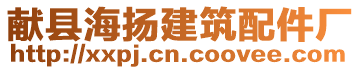 献县海扬建筑配件厂
http://xxpj.cn.coovee.com